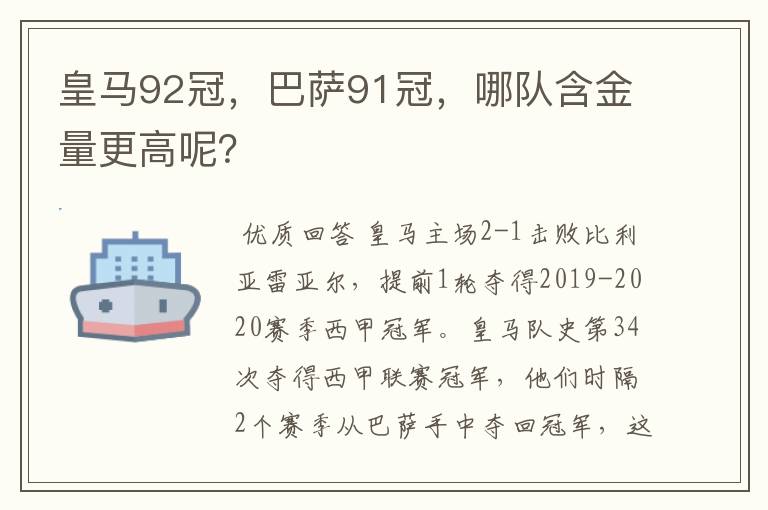 皇马92冠，巴萨91冠，哪队含金量更高呢?

优质回答 皇马主场2-1击败比利亚雷亚尔，提前1轮夺得2019-2020赛季西甲冠军。皇马队史第34次夺得西甲联赛冠军，他们时隔2个赛季从巴萨手中夺回冠军，这